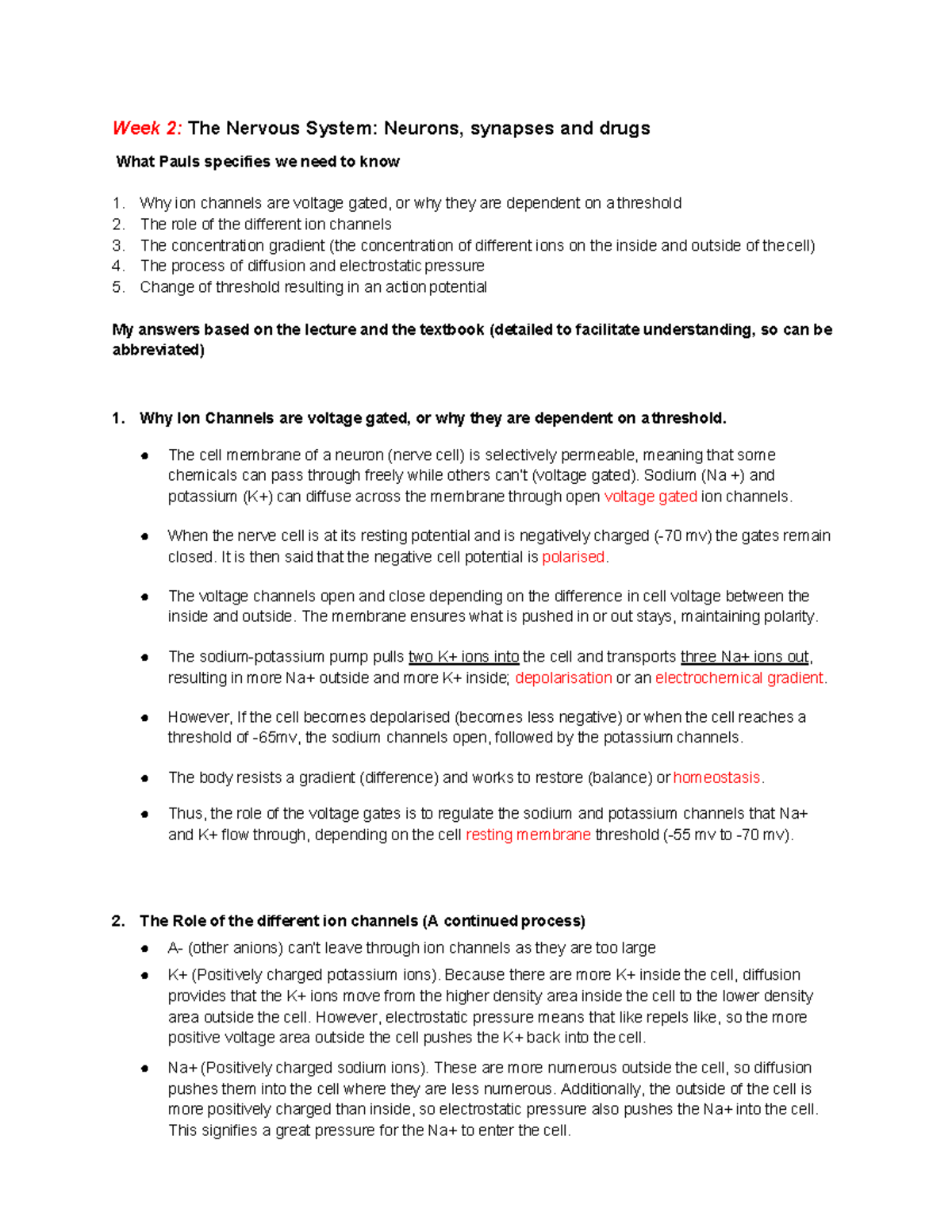 Week 2: The Nervous System: Neurons, synapses and drugs

What Pauls specifies we need to know

1. Why ion channels are voltage gated, or why they are dependent on a threshold
2. The role of the different ion channels
3. The concentration gradient (the concentration of different ions on the inside and outside of the cell)
4. The process of diffusion and electrostatic pressure
5. Change of threshold resulting in an action potential

My answers based on the lecture and the textbook (detailed to facilitate understanding, so can be abbreviated)

1. Why Ion Channels are voltage gated, or why they are dependent on a threshold.

• The cell membrane of a neuron (nerve cell) is selectively permeable, meaning that some chemicals can pass through freely while others can't (voltage gated). Sodium (Na +) and potassium (K+) can diffuse across the membrane through open voltage gated ion channels.

• When the nerve cell is at its resting potential and is negatively charged (-70 mv) the gates remain closed. It is then said that the negative cell potential is polarised.

• The voltage channels open and close depending on the difference in cell voltage between the inside and outside. The membrane ensures what is pushed in or out stays, maintaining polarity.

• The sodium-potassium pump pulls two K+ ions into the cell and transports three Na+ ions out, resulting in more Na+ outside and more K+ inside; depolarisation or an electrochemical gradient.

• However, If the cell becomes depolarised (becomes less negative) or when the cell reaches a threshold of -65mv, the sodium channels open, followed by the potassium channels.

• The body resists a gradient (difference) and works to restore (balance) or homeostasis.

• Thus, the role of the voltage gates is to regulate the sodium and potassium channels that Na+ and K+ flow through, depending on the cell resting membrane threshold (-55 mv to -70 mv).

2. The Role of the different ion channels (A continued process)

• A- (other anions) can't leave through ion channels as they are too large
• K+ (Positively charged potassium ions). Because there are more K+ inside the cell, diffusion provides that the K+ ions move from the higher density area inside the cell to the lower density area outside the cell. However, electrostatic pressure means that like repels like, so the more positive voltage area outside the cell pushes the K+ back into the cell.
• Na+ (Positively charged sodium ions). These are more numerous outside the cell, so diffusion pushes them into the cell where they are less numerous. Additionally, the outside of the cell is more positively charged than inside, so electrostatic pressure also pushes the Na+ into the cell. This signifies a great pressure for the Na+ to enter the cell.